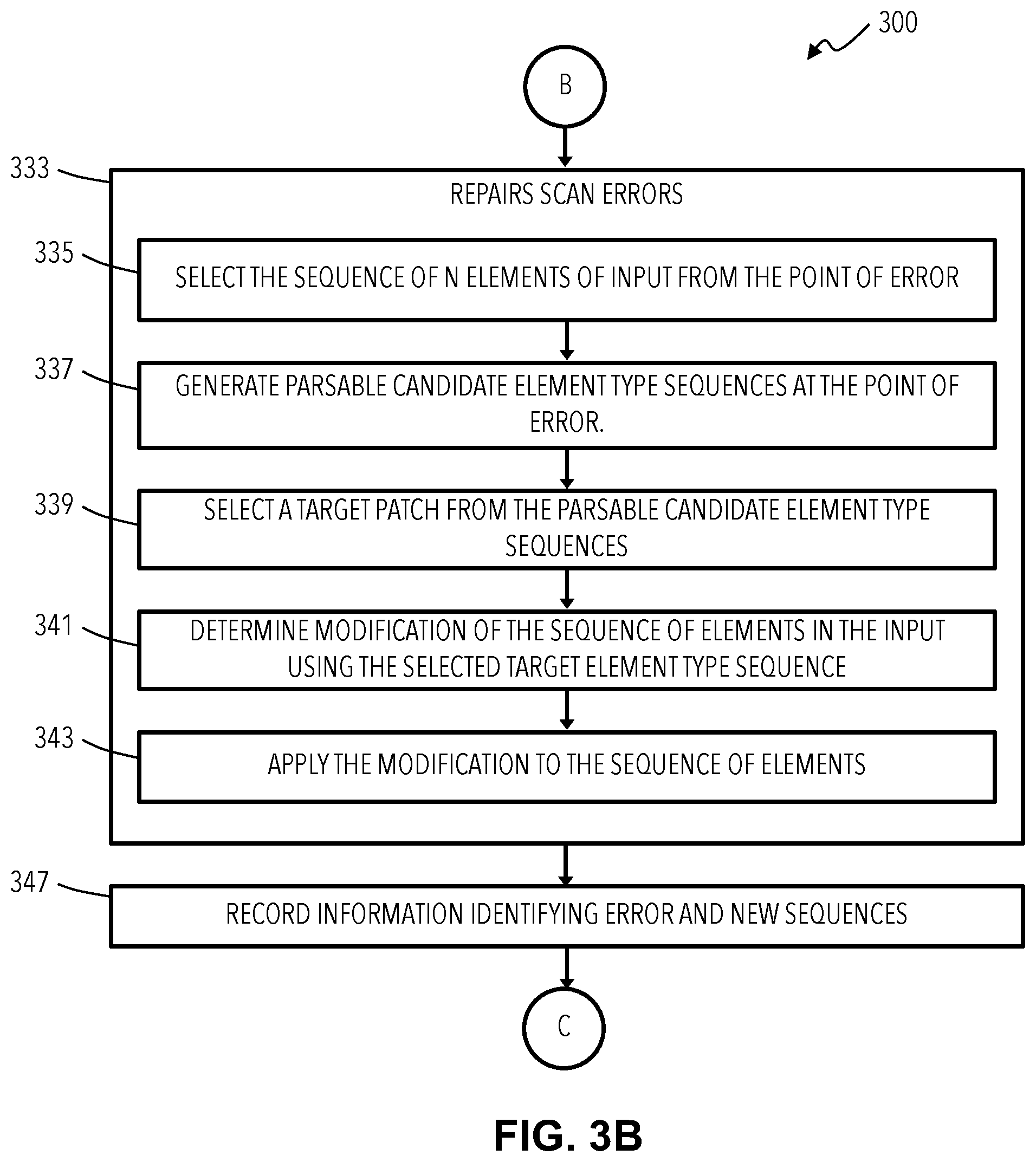 300

B

333

REPAIRS SCAN ERRORS

335

SELECT THE SEQUENCE OF N ELEMENTS OF INPUT FROM THE POINT OF ERROR

337

GENERATE PARSABLE CANDIDATE ELEMENT TYPE SEQUENCES AT THE POINT OF ERROR.

339

SELECT A TARGET PATCH FROM THE PARSABLE CANDIDATE ELEMENT TYPE SEQUENCES

341

DETERMINE MODIFICATION OF THE SEQUENCE OF ELEMENTS IN THE INPUT USING THE SELECTED TARGET ELEMENT TYPE SEQUENCE

343

APPLY THE MODIFICATION TO THE SEQUENCE OF ELEMENTS

347

RECORD INFORMATION IDENTIFYING ERROR AND NEW SEQUENCES

C

FIG. 3B